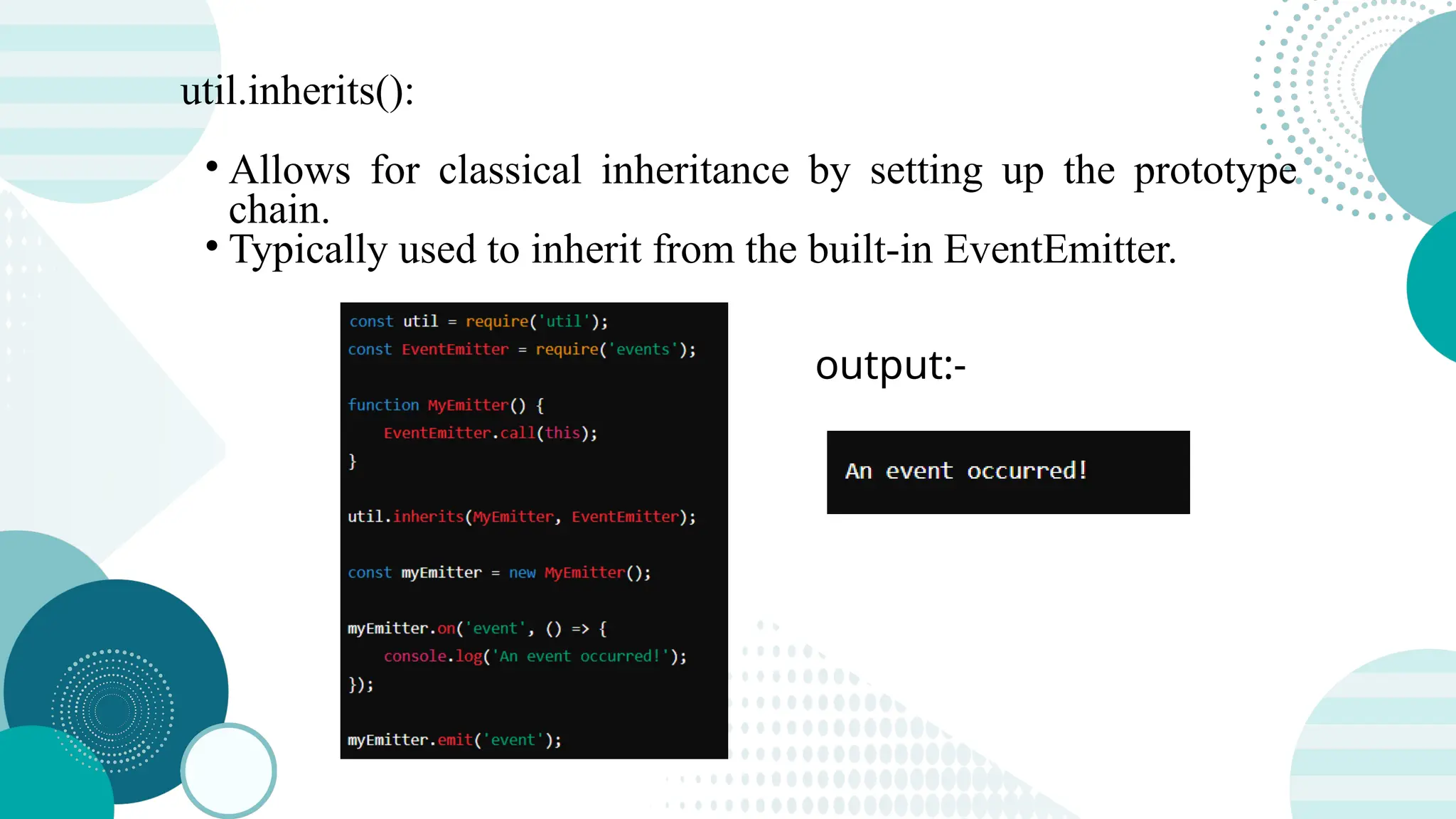 util.inherits():

• Allows for classical inheritance by setting up the prototype chain.
• Typically used to inherit from the built-in EventEmitter.

const util = require('util');
const EventEmitter = require('events');

function MyEmitter() {
    EventEmitter.call(this);
}

util.inherits(MyEmitter, EventEmitter);

const myEmitter = new MyEmitter();

myEmitter.on('event', () => {
    console.log('An event occurred!');
});

myEmitter.emit('event');

output:-

An event occurred!